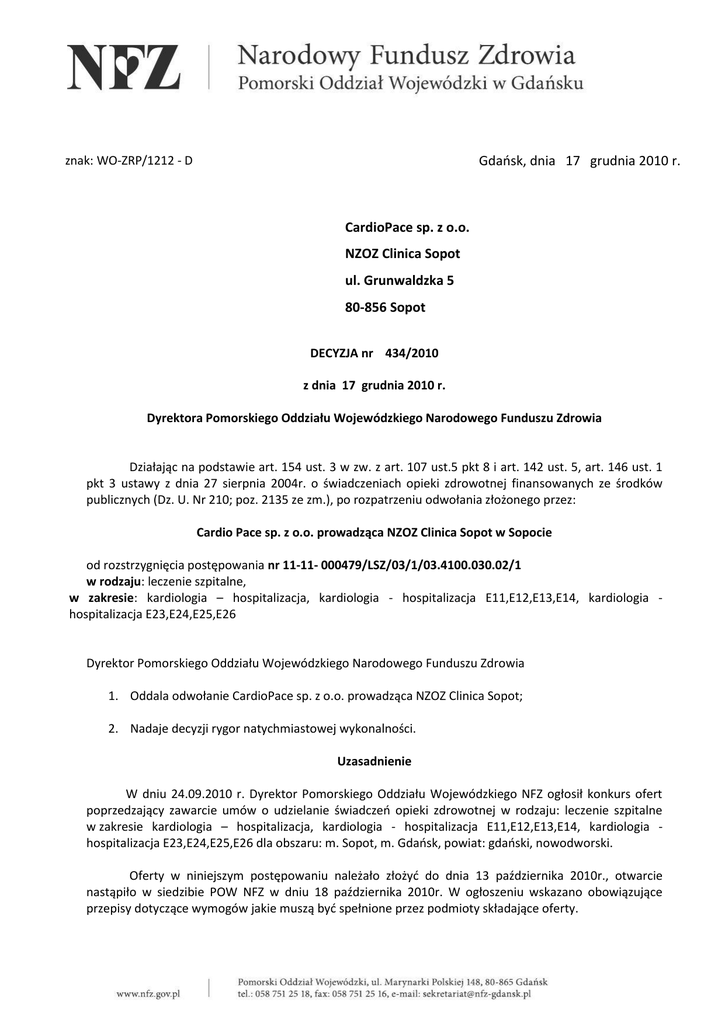 NFZ Narodowy Fundusz Zdrowia
Pomorski Oddział Wojewódzki w Gdańsku

znak: WO-ZRP/1212 - D

Gdańsk, dnia 17 grudnia 2010 r.

CardioPace sp. z o.o.
NZOZ Clinica Sopot
ul. Grunwaldzka 5
80-856 Sopot

DECYZJA nr 434/2010

z dnia 17 grudnia 2010 r.

Dyrektora Pomorskiego Oddziału Wojewódzkiego Narodowego Funduszu Zdrowia

Działając na podstawie art. 154 ust. 3 w zw. z art. 107 ust.5 pkt 8 i art. 142 ust. 5, art. 146 ust. 1 pkt 3 ustawy z dnia 27 sierpnia 2004r. o świadczeniach opieki zdrowotnej finansowanych ze środków publicznych (Dz. U. Nr 210; poz. 2135 ze zm.), po rozpatrzeniu odwołania złożonego przez:

Cardio Pace sp. z o.o. prowadząca NZOZ Clinica Sopot w Sopocie

od rozstrzygnięcia postępowania nr 11-11- 000479/LSZ/03/1/03.4100.030.02/1
w rodzaju: leczenie szpitalne,
w zakresie: kardiologia – hospitalizacja, kardiologia - hospitalizacja E11,E12,E13,E14, kardiologia - hospitalizacja E23,E24,E25,E26

Dyrektor Pomorskiego Oddziału Wojewódzkiego Narodowego Funduszu Zdrowia

1. Oddala odwołanie CardioPace sp. z o.o. prowadząca NZOZ Clinica Sopot;

2. Nadaje decyzji rygor natychmiastowej wykonalności.

Uzasadnienie

W dniu 24.09.2010 r. Dyrektor Pomorskiego Oddziału Wojewódzkiego NFZ ogłosił konkurs ofert poprzedzający zawarcie umów o udzielanie świadczeń opieki zdrowotnej w rodzaju: leczenie szpitalne w zakresie kardiologia – hospitalizacja, kardiologia - hospitalizacja E11,E12,E13,E14, kardiologia - hospitalizacja E23,E24,E25,E26 dla obszaru: m. Sopot, m. Gdańsk, powiat: gdański, nowodworski.

Oferty w niniejszym postępowaniu należało złożyć do dnia 13 października 2010r., otwarcie nastąpiło w siedzibie POW NFZ w dniu 18 października 2010r. W ogłoszeniu wskazano obowiązujące przepisy dotyczące wymogów jakie muszą być spełnione przez podmioty składające oferty.

www.nfz.gov.pl

Pomorski Oddział Wojewódzki, ul. Marynarki Polskiej 148, 80-865 Gdańsk
tel.: 058 751 25 18, fax: 058 751 25 16, e-mail: sekretariat@nfz-gdansk.pl